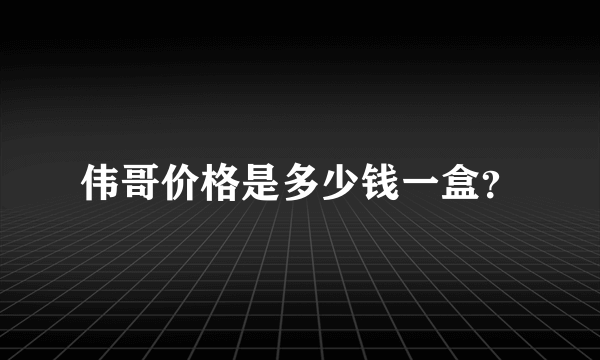 伟哥价格是多少钱一盒?